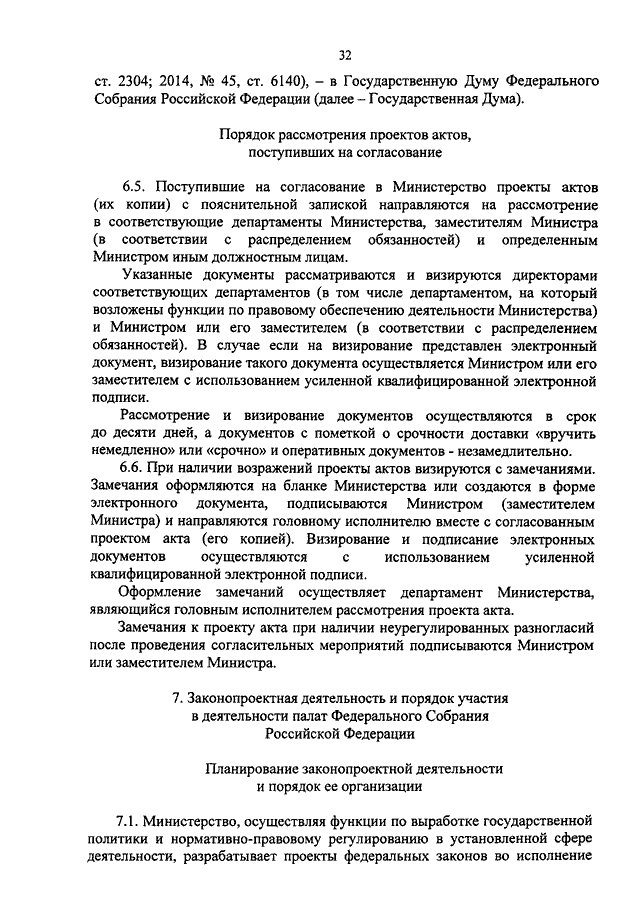 32

ст. 2304; 2014, № 45, ст. 6140), – в Государственную Думу Федерального Собрания Российской Федерации (далее – Государственная Дума).

Порядок рассмотрения проектов актов, поступивших на согласование

6.5. Поступившие на согласование в Министерство проекты актов (их копии) с пояснительной запиской направляются на рассмотрение в соответствующие департаменты Министерства, заместителям Министра (в соответствии с распределением обязанностей) и определенным Министром иным должностным лицам.

Указанные документы рассматриваются и визируются директорами соответствующих департаментов (в том числе департаментом, на который возложены функции по правовому обеспечению деятельности Министерства) и Министром или его заместителем (в соответствии с распределением обязанностей). В случае если на визирование представлен электронный документ, визирование такого документа осуществляется Министром или его заместителем с использованием усиленной квалифицированной электронной подписи.

Рассмотрение и визирование документов осуществляются в срок до десяти дней, а документов с пометкой о срочности доставки «вручить немедленно» или «срочно» и оперативных документов - незамедлительно.

6.6. При наличии возражений проекты актов визируются с замечаниями. Замечания оформляются на бланке Министерства или создаются в форме электронного документа, подписываются Министром (заместителем Министра) и направляются головному исполнителю вместе с согласованным проектом акта (его копией). Визирование и подписание электронных документов осуществляются с использованием усиленной квалифицированной электронной подписи.

Оформление замечаний осуществляет департамент Министерства, являющийся головным исполнителем рассмотрения проекта акта.

Замечания к проекту акта при наличии неурегулированных разногласий после проведения согласительных мероприятий подписываются Министром или заместителем Министра.

7. Законопроектная деятельность и порядок участия в деятельности палат Федерального Собрания Российской Федерации

Планирование законопроектной деятельности и порядок ее организации

7.1. Министерство, осуществляя функции по выработке государственной политики и нормативно-правовому регулированию в установленной сфере деятельности, разрабатывает проекты федеральных законов во исполнение